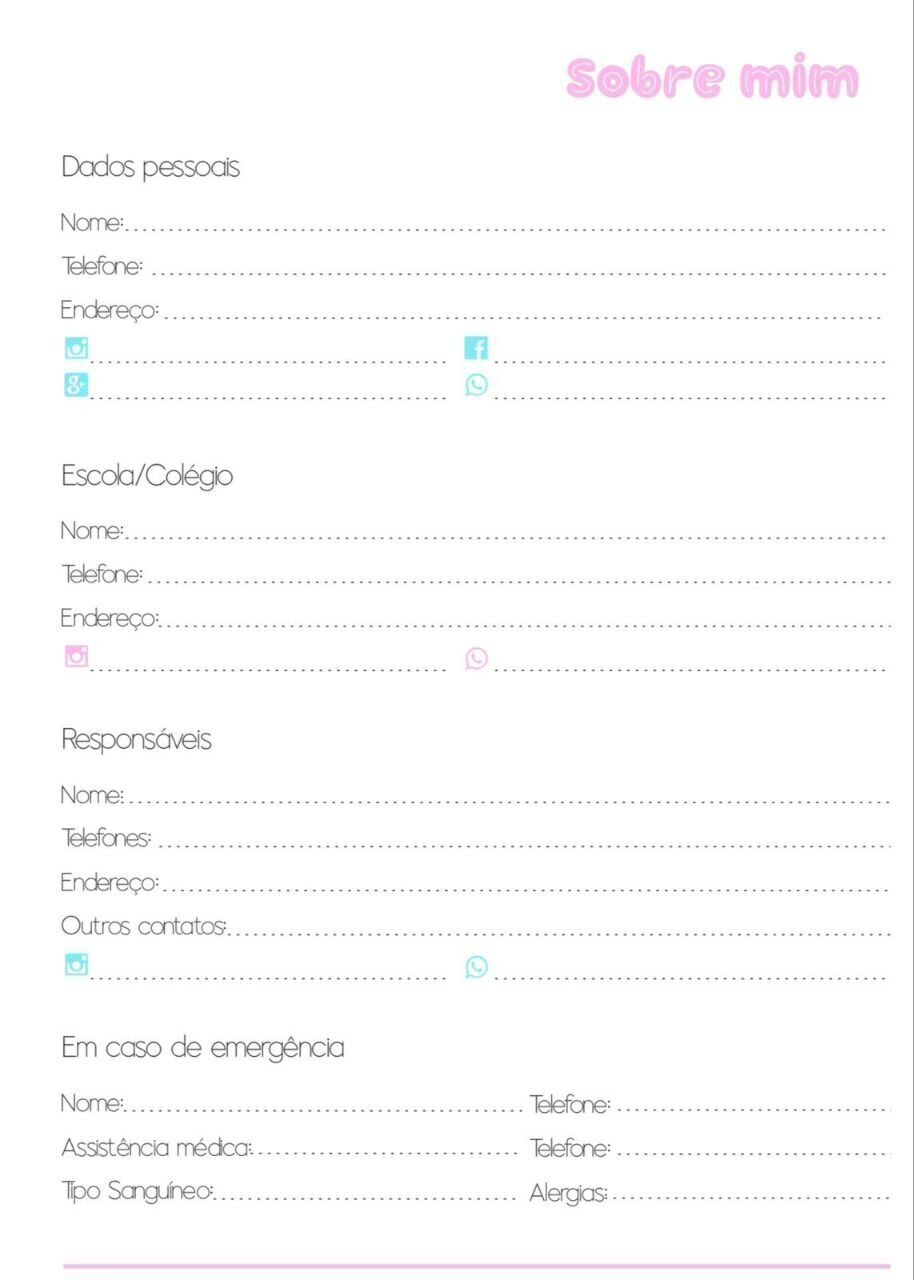 Sobre mim

Dados pessoais

Nome:

Telefone:

Endereço:

Escola/Colégio

Nome:

Telefone:

Endereço:

Responsáveis

Nome:

Telefones:

Endereço:

Outros contatos:

Em caso de emergência

Nome: Telefone:

Assistência médica: Telefone:

Tipo Sanguíneo: Alergias: